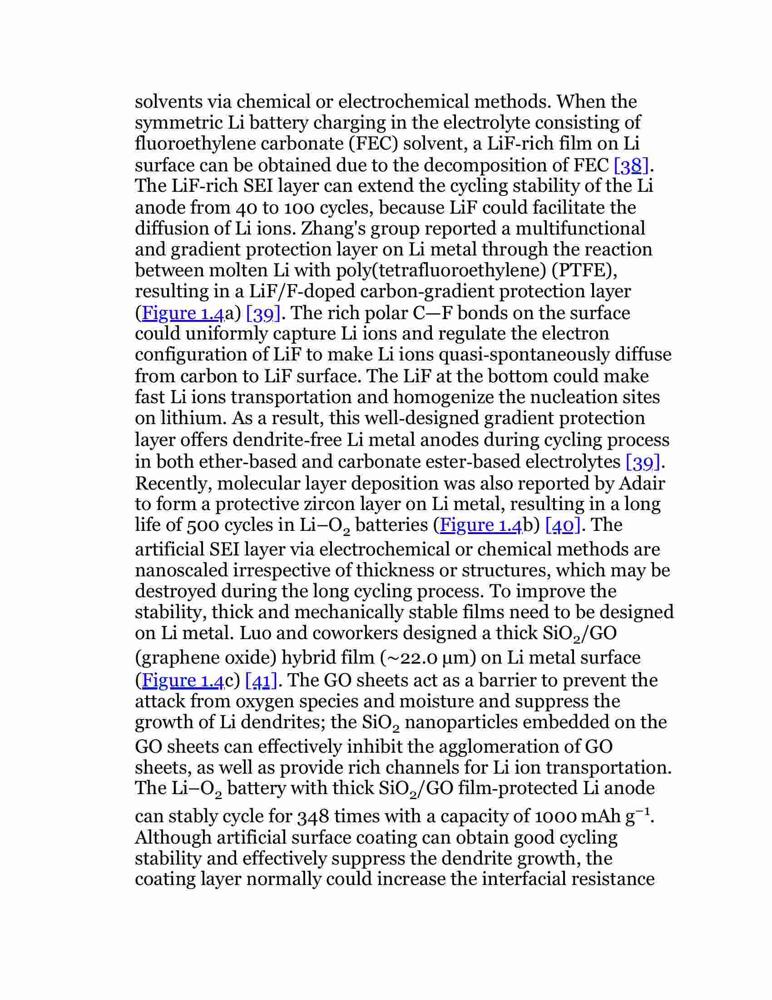 solvents via chemical or electrochemical methods. When the symmetric Li battery charging in the electrolyte consisting of fluoroethylene carbonate (FEC) solvent, a LiF-rich film on Li surface can be obtained due to the decomposition of FEC [38]. The LiF-rich SEI layer can extend the cycling stability of the Li anode from 40 to 100 cycles, because LiF could facilitate the diffusion of Li ions. Zhang's group reported a multifunctional and gradient protection layer on Li metal through the reaction between molten Li with poly(tetrafluoroethylene) (PTFE), resulting in a LiF/F-doped carbon-gradient protection layer (Figure 1.4a) [39]. The rich polar C—F bonds on the surface could uniformly capture Li ions and regulate the electron configuration of LiF to make Li ions quasi-spontaneously diffuse from carbon to LiF surface. The LiF at the bottom could make fast Li ions transportation and homogenize the nucleation sites on lithium. As a result, this well-designed gradient protection layer offers dendrite-free Li metal anodes during cycling process in both ether-based and carbonate ester-based electrolytes [39]. Recently, molecular layer deposition was also reported by Adair to form a protective zircon layer on Li metal, resulting in a long life of 500 cycles in Li–$O_2$ batteries (Figure 1.4b) [40]. The artificial SEI layer via electrochemical or chemical methods are nanoscaled irrespective of thickness or structures, which may be destroyed during the long cycling process. To improve the stability, thick and mechanically stable films need to be designed on Li metal. Luo and coworkers designed a thick $SiO_2$/GO (graphene oxide) hybrid film (~22.0 μm) on Li metal surface (Figure 1.4c) [41]. The GO sheets act as a barrier to prevent the attack from oxygen species and moisture and suppress the growth of Li dendrites; the $SiO_2$ nanoparticles embedded on the GO sheets can effectively inhibit the agglomeration of GO sheets, as well as provide rich channels for Li ion transportation. The Li–$O_2$ battery with thick $SiO_2$/GO film-protected Li anode can stably cycle for 348 times with a capacity of 1000 mAh $g^{-1}$. Although artificial surface coating can obtain good cycling stability and effectively suppress the dendrite growth, the coating layer normally could increase the interfacial resistance